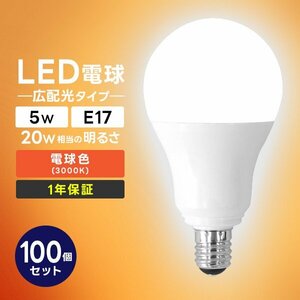 LED電球

—広配光タイプ—

5w

E17

20w相当の明るさ

電球色
(3000K)

1年保証

100個
セット